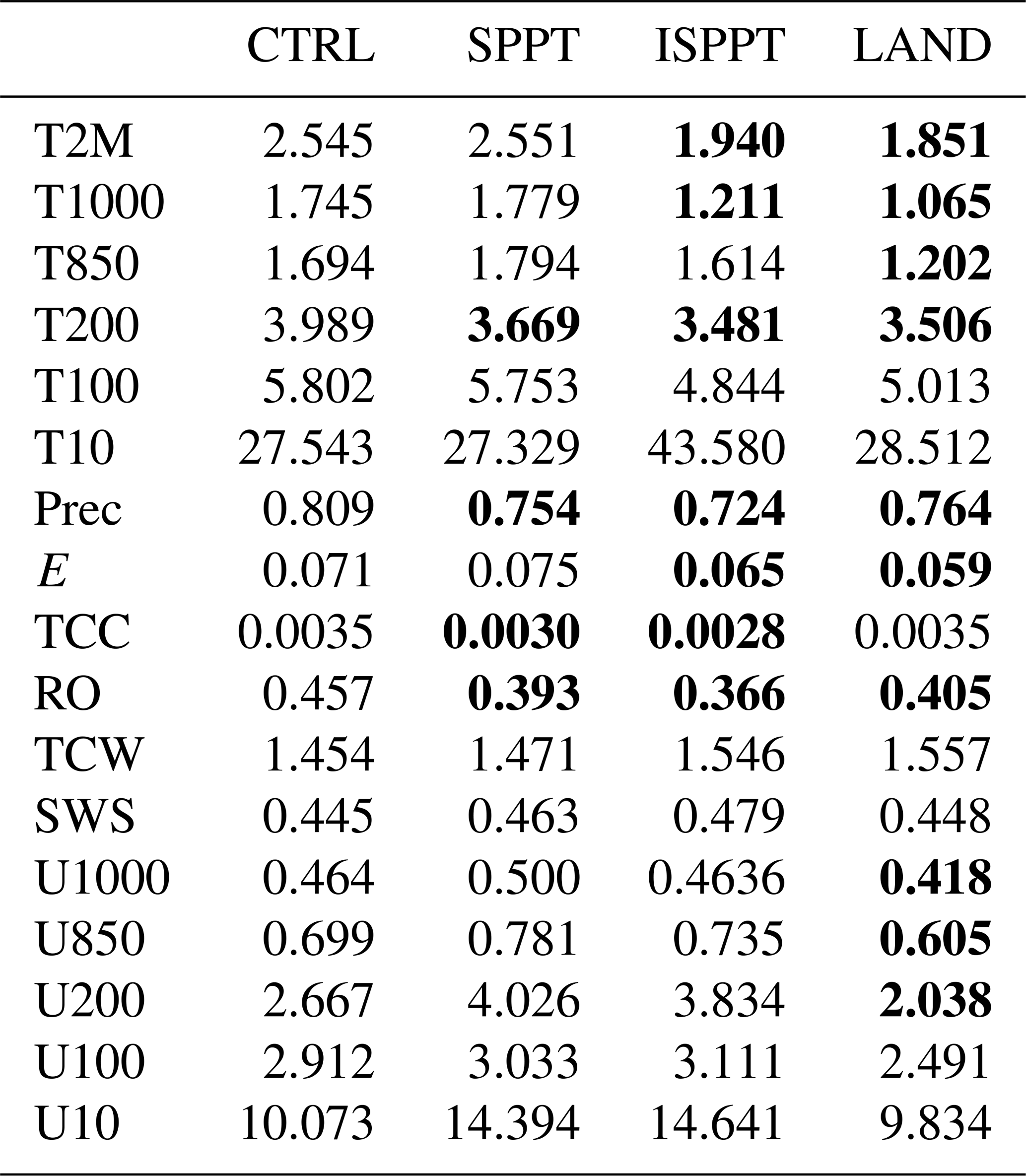 |  | CTRL | SPPT | ISPPT | LAND |
|---|---|---|---|---|
| T2M | 2.545 | 2.551 | **1.940** | **1.851** |
| T1000 | 1.745 | 1.779 | **1.211** | **1.065** |
| T850 | 1.694 | 1.794 | 1.614 | **1.202** |
| T200 | 3.989 | **3.669** | **3.481** | **3.506** |
| T100 | 5.802 | 5.753 | 4.844 | 5.013 |
| T10 | 27.543 | 27.329 | 43.580 | 28.512 |
| Prec | 0.809 | **0.754** | **0.724** | **0.764** |
| $E$ | 0.071 | 0.075 | **0.065** | **0.059** |
| TCC | 0.0035 | **0.0030** | **0.0028** | 0.0035 |
| RO | 0.457 | **0.393** | **0.366** | **0.405** |
| TCW | 1.454 | 1.471 | 1.546 | 1.557 |
| SWS | 0.445 | 0.463 | 0.479 | 0.448 |
| U1000 | 0.464 | 0.500 | 0.4636 | **0.418** |
| U850 | 0.699 | 0.781 | 0.735 | **0.605** |
| U200 | 2.667 | 4.026 | 3.834 | **2.038** |
| U100 | 2.912 | 3.033 | 3.111 | 2.491 |
| U10 | 10.073 | 14.394 | 14.641 | 9.834 |